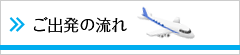 » ご出発の流れ